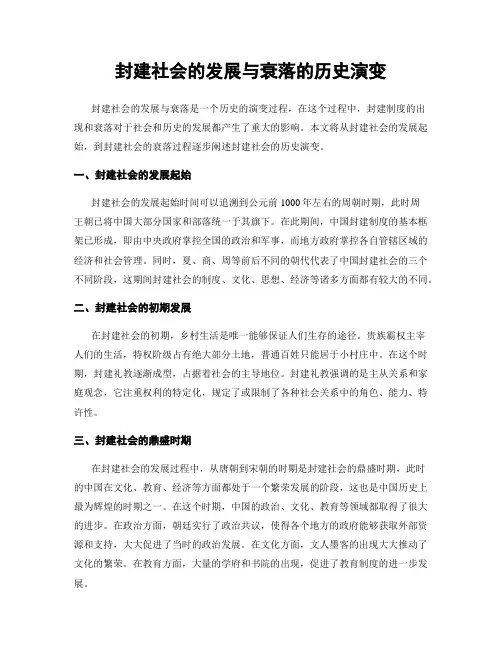 封建社会的发展与衰落的历史演变

封建社会的发展与衰落是一个历史的演变过程，在这个过程中，封建制度的出现和衰落对于社会和历史的发展都产生了重大的影响。本文将从封建社会的发展起始，到封建社会的衰落过程逐步阐述封建社会的历史演变。

一、封建社会的发展起始

封建社会的发展起始时间可以追溯到公元前1000年左右的周朝时期，此时周王朝已将中国大部分国家和部落统一于其旗下。在此期间，中国封建制度的基本框架已形成，即由中央政府掌控全国的政治和军事，而地方政府掌控各自管辖区域的经济和社会管理。同时，夏、商、周等前后不同的朝代代表了中国封建社会的三个不同阶段，这期间封建社会的制度、文化、思想、经济等诸多方面都有较大的不同。

二、封建社会的初期发展

在封建社会的初期，乡村生活是唯一能够保证人们生存的途径，贵族霸权主宰人们的生活，特权阶级占有绝大部分土地，普通百姓只能居于小村庄中。在这个时期，封建礼教逐渐成型，占据着社会的主导地位。封建礼教强调的是主从关系和家庭观念，它注重权利的特定化，规定了或限制了各种社会关系中的角色、能力、特许性。

三、封建社会的鼎盛时期

在封建社会的发展过程中，从唐朝到宋朝的时期是封建社会的鼎盛时期，此时的中国在文化、教育、经济等方面都处于一个繁荣发展的阶段，这也是中国历史上最为辉煌的时期之一。在这个时期，中国的政治、文化、教育等领域都取得了很大的进步。在政治方面，朝廷实行了政治共议，使得各个地方的政府能够获取外部资源和支持，大大促进了当时的政治发展。在文化方面，文人墨客的出现大大推动了文化的繁荣。在教育方面，大量的学府和书院的出现，促进了教育制度的进一步发展。